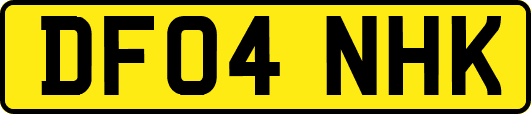 DF04 NHK